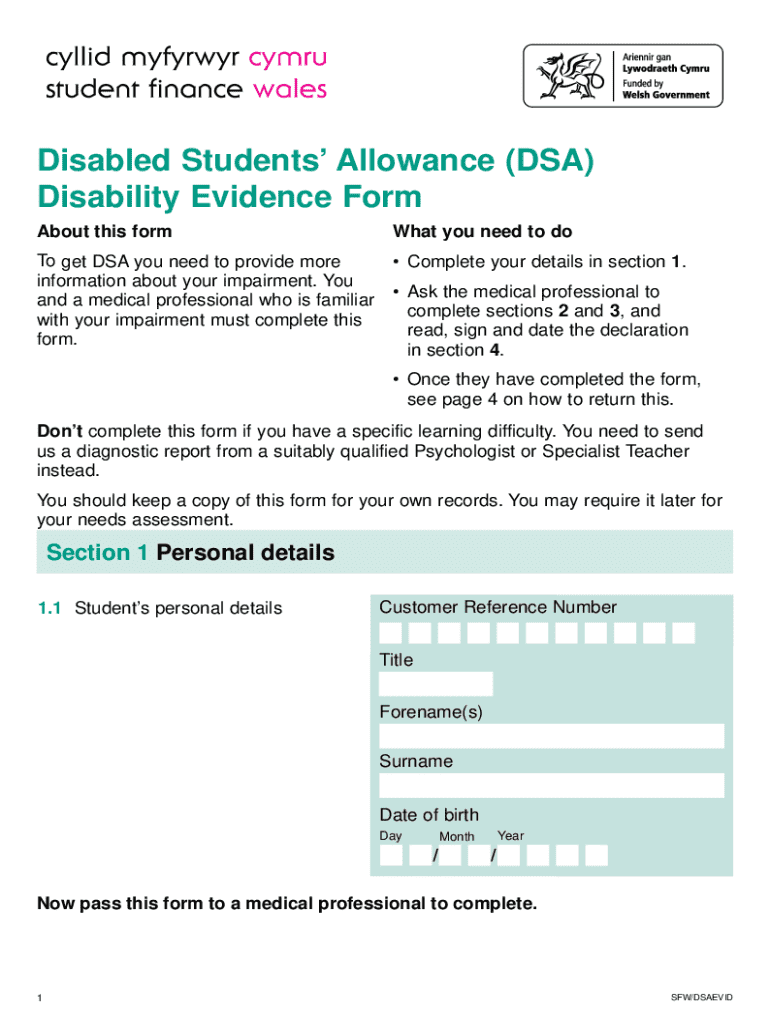 cyllid myfyrwyr cymru
student finance wales

Ariennir gan
Lywodraeth Cymru
Funded by
Welsh Government

Disabled Students' Allowance (DSA)
Disability Evidence Form

About this form

To get DSA you need to provide more information about your impairment. You and a medical professional who is familiar with your impairment must complete this form.

What you need to do

• Complete your details in section 1.

• Ask the medical professional to complete sections 2 and 3, and read, sign and date the declaration in section 4.

• Once they have completed the form, see page 4 on how to return this.

Don't complete this form if you have a specific learning difficulty. You need to send us a diagnostic report from a suitably qualified Psychologist or Specialist Teacher instead.

You should keep a copy of this form for your own records. You may require it later for your needs assessment.

Section 1 Personal details

1.1 Student's personal details

Customer Reference Number

Title

Forename(s)

Surname

Date of birth
Day Month Year
/ /

Now pass this form to a medical professional to complete.

1

SFW/DSAEVID